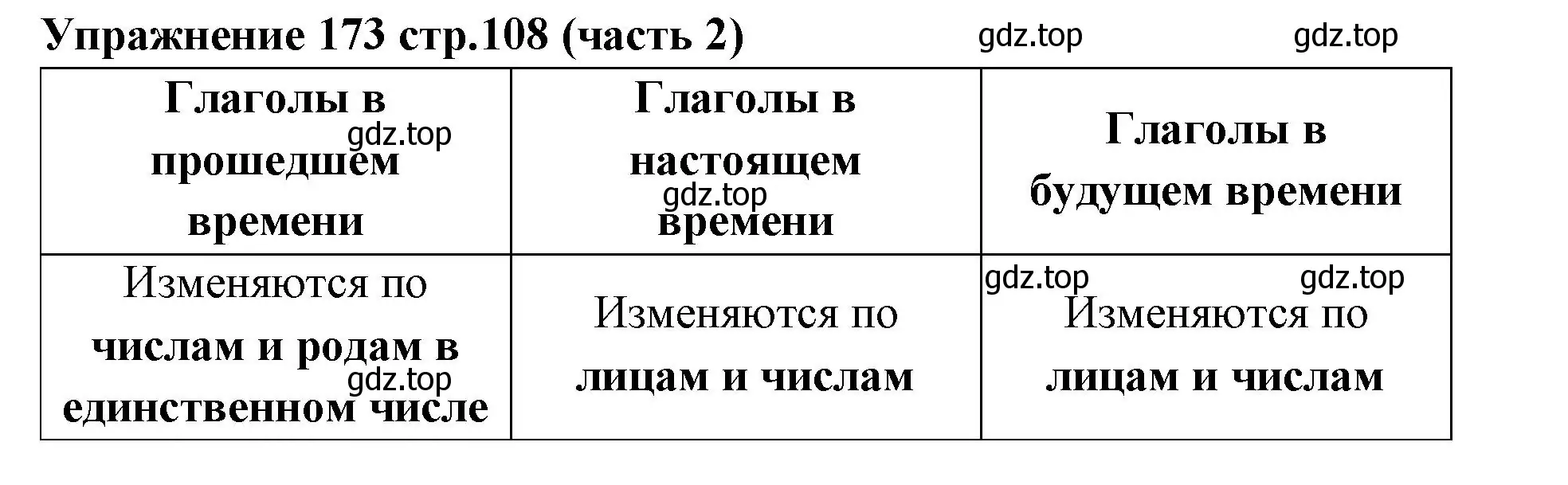 Упражнение 173 стр.108 (часть 2) gdz.top gdz.top

| Глаголы в прошедшем времени | Глаголы в настоящем времени | Глаголы в будущем времени |
|---|---|---|
| Изменяются по числам и родам в единственном числе | Изменяются по лицам и числам | Изменяются по лицам и числам |

gdz.top gdz.top gdz.top gdz.top gdz.top